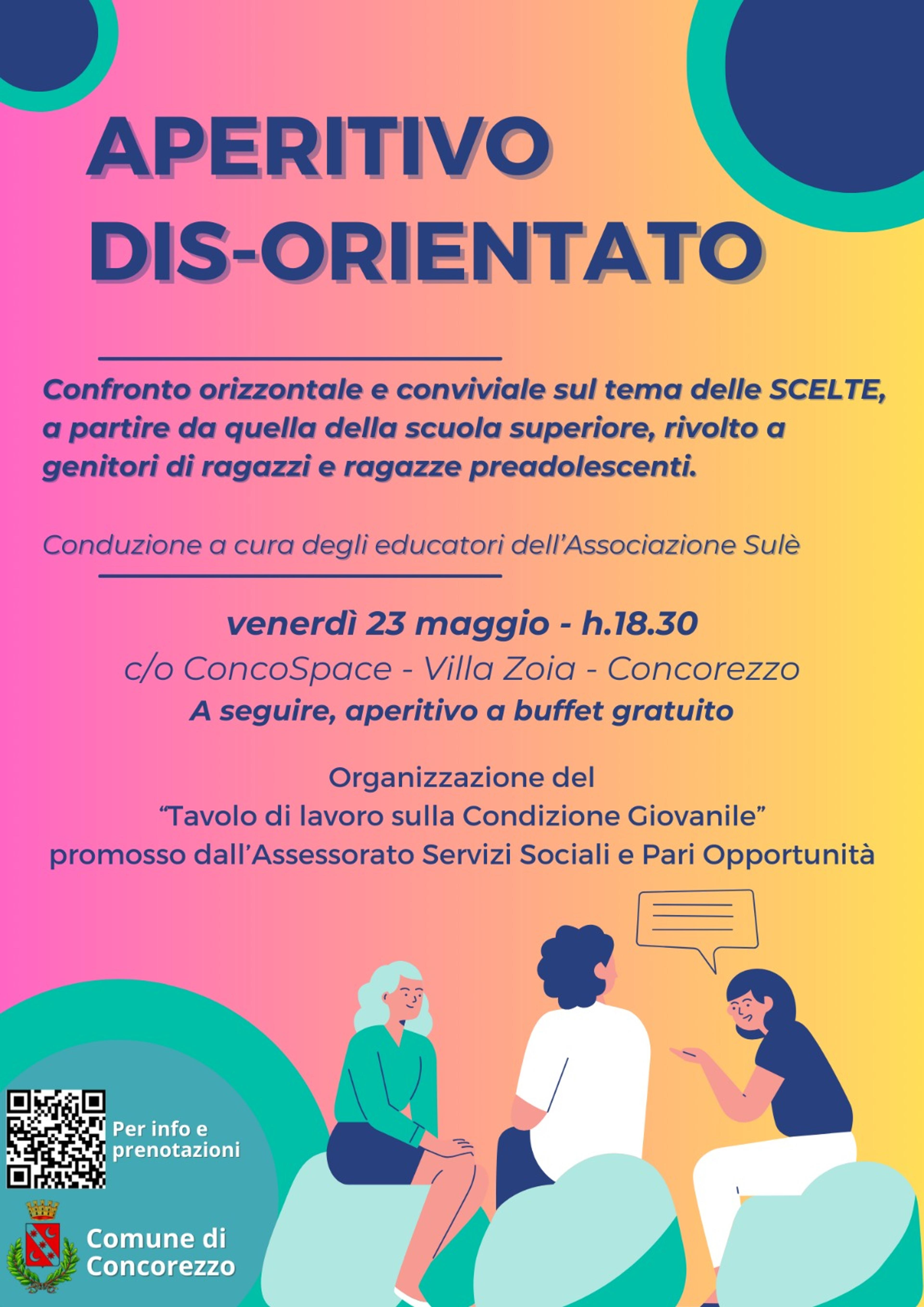 APERITIVO
DIS-ORIENTATO

Confronto orizzontale e conviviale sul tema delle SCELTE, a partire da quella della scuola superiore, rivolto a genitori di ragazzi e ragazze preadolescenti.

Conduzione a cura degli educatori dell'Associazione Sulè

venerdì 23 maggio - h.18.30
c/o ConcoSpace - Villa Zoia - Concorezzo
A seguire, aperitivo a buffet gratuito

Organizzazione del
"Tavolo di lavoro sulla Condizione Giovanile"
promosso dall'Assessorato Servizi Sociali e Pari Opportunità

Per info e prenotazioni

Comune di
Concorezzo